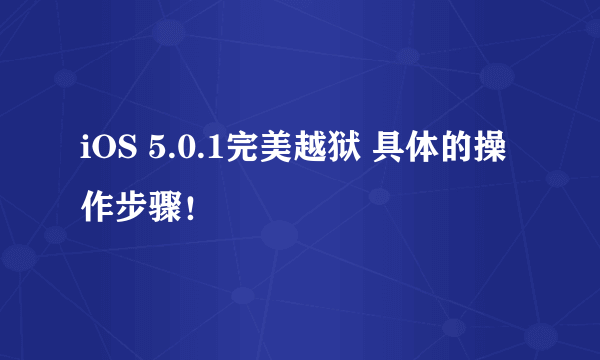 iOS 5.0.1完美越狱 具体的操作步骤！